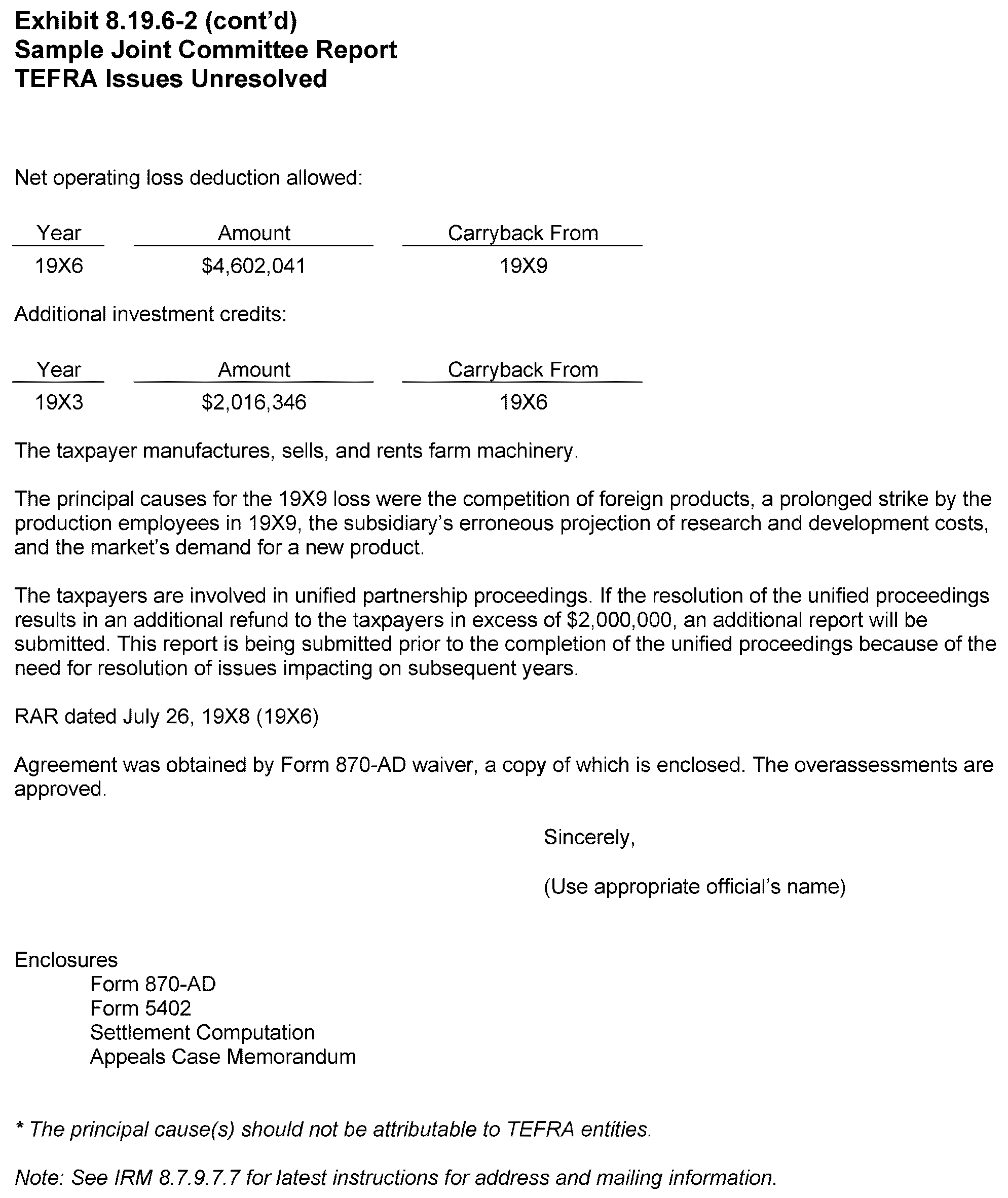 Exhibit 8.19.6-2 (cont'd)
Sample Joint Committee Report
TEFRA Issues Unresolved

Net operating loss deduction allowed:

| Year | Amount | Carryback From |
|---|---|---|
| 19X6 | $4,602,041 | 19X9 |

Additional investment credits:

| Year | Amount | Carryback From |
|---|---|---|
| 19X3 | $2,016,346 | 19X6 |

The taxpayer manufactures, sells, and rents farm machinery.

The principal causes for the 19X9 loss were the competition of foreign products, a prolonged strike by the production employees in 19X9, the subsidiary's erroneous projection of research and development costs, and the market's demand for a new product.

The taxpayers are involved in unified partnership proceedings. If the resolution of the unified proceedings results in an additional refund to the taxpayers in excess of $2,000,000, an additional report will be submitted. This report is being submitted prior to the completion of the unified proceedings because of the need for resolution of issues impacting on subsequent years.

RAR dated July 26, 19X8 (19X6)

Agreement was obtained by Form 870-AD waiver, a copy of which is enclosed. The overassessments are approved.

Sincerely,

(Use appropriate official's name)

Enclosures
Form 870-AD
Form 5402
Settlement Computation
Appeals Case Memorandum

* The principal cause(s) should not be attributable to TEFRA entities.

Note: See IRM 8.7.9.7.7 for latest instructions for address and mailing information.